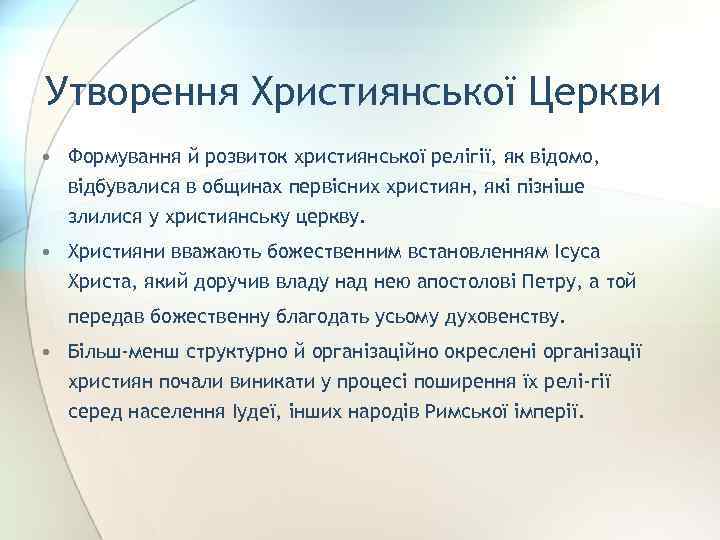 Утворення Християнської Церкви

• Формування й розвиток християнської релігії, як відомо, відбувалися в общинах первісних християн, які пізніше злилися у християнську церкву.

• Християни вважають божественним встановленням Ісуса Христа, який доручив владу над нею апостолові Петру, а той передав божественну благодать усьому духовенству.

• Більш-менш структурно й організаційно окреслені організації християн почали виникати у процесі поширення їх релі-гії серед населення Іудеї, інших народів Римської імперії.